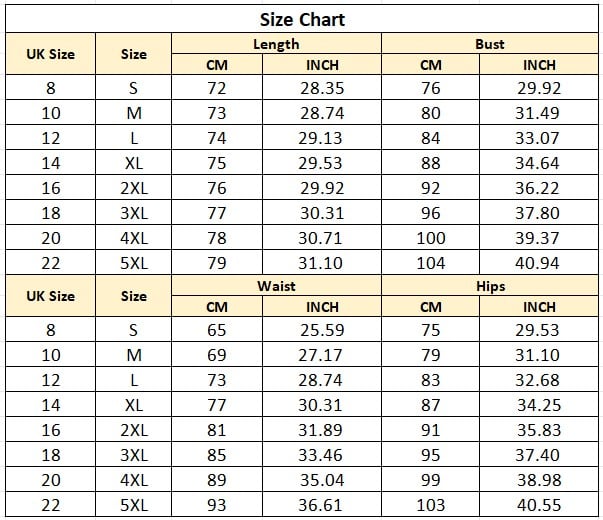 Size Chart

| UK Size | Size | Length CM | Length INCH | Bust CM | Bust INCH |
|---|---|---|---|---|---|
| 8 | S | 72 | 28.35 | 76 | 29.92 |
| 10 | M | 73 | 28.74 | 80 | 31.49 |
| 12 | L | 74 | 29.13 | 84 | 33.07 |
| 14 | XL | 75 | 29.53 | 88 | 34.64 |
| 16 | 2XL | 76 | 29.92 | 92 | 36.22 |
| 18 | 3XL | 77 | 30.31 | 96 | 37.80 |
| 20 | 4XL | 78 | 30.71 | 100 | 39.37 |
| 22 | 5XL | 79 | 31.10 | 104 | 40.94 |

| UK Size | Size | Waist CM | Waist INCH | Hips CM | Hips INCH |
|---|---|---|---|---|---|
| 8 | S | 65 | 25.59 | 75 | 29.53 |
| 10 | M | 69 | 27.17 | 79 | 31.10 |
| 12 | L | 73 | 28.74 | 83 | 32.68 |
| 14 | XL | 77 | 30.31 | 87 | 34.25 |
| 16 | 2XL | 81 | 31.89 | 91 | 35.83 |
| 18 | 3XL | 85 | 33.46 | 95 | 37.40 |
| 20 | 4XL | 89 | 35.04 | 99 | 38.98 |
| 22 | 5XL | 93 | 36.61 | 103 | 40.55 |